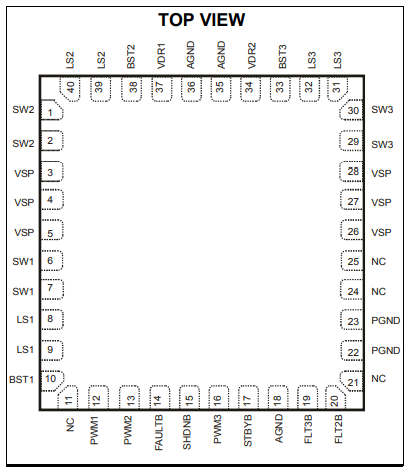 TOP VIEW

LS2 LS2 BST2 VDR1 AGND AGND VDR2 BST3 LS3 LS3

40 39 38 37 36 35 34 33 32 31

SW2 1
SW2 2
VSP 3
VSP 4
VSP 5
SW1 6
SW1 7
LS1 8
LS1 9
BST1 10

30 SW3
29 SW3
28 VSP
27 VSP
26 VSP
25 NC
24 NC
23 PGND
22 PGND
21 NC

11 12 13 14 15 16 17 18 19 20

NC PWM1 PWM2 FAULTB SHDNB PWM3 STBYB AGND FLT3B FLT2B